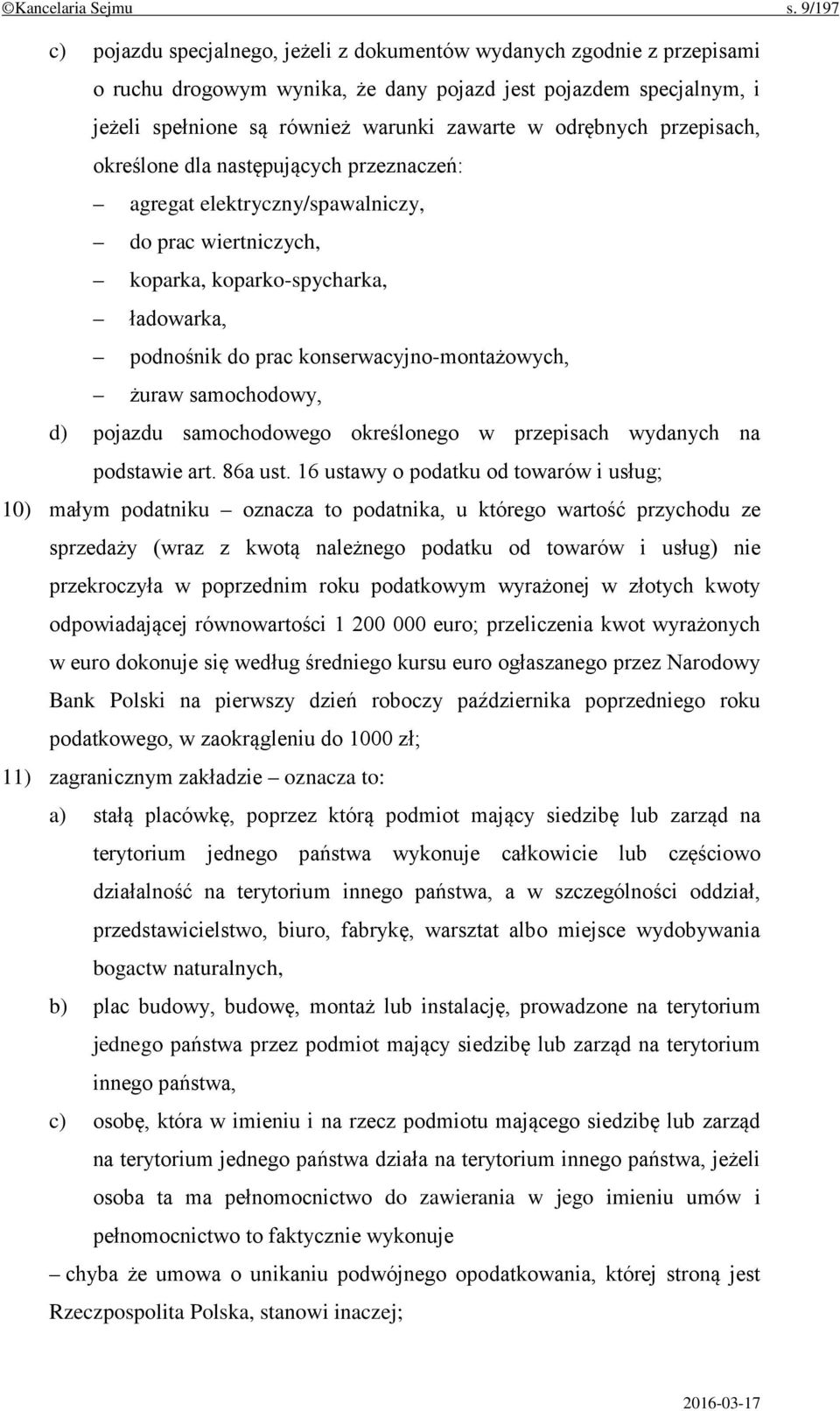 ©Kancelaria Sejmu s. 9/197

c) pojazdu specjalnego, jeżeli z dokumentów wydanych zgodnie z przepisami o ruchu drogowym wynika, że dany pojazd jest pojazdem specjalnym, i jeżeli spełnione są również warunki zawarte w odrębnych przepisach, określone dla następujących przeznaczeń:

– agregat elektryczny/spawalniczy,

– do prac wiertniczych,

– koparka, koparko-spycharka,

– ładowarka,

– podnośnik do prac konserwacyjno-montażowych,

– żuraw samochodowy,

d) pojazdu samochodowego określonego w przepisach wydanych na podstawie art. 86a ust. 16 ustawy o podatku od towarów i usług;

10) małym podatniku – oznacza to podatnika, u którego wartość przychodu ze sprzedaży (wraz z kwotą należnego podatku od towarów i usług) nie przekroczyła w poprzednim roku podatkowym wyrażonej w złotych kwoty odpowiadającej równowartości 1 200 000 euro; przeliczenia kwot wyrażonych w euro dokonuje się według średniego kursu euro ogłaszanego przez Narodowy Bank Polski na pierwszy dzień roboczy października poprzedniego roku podatkowego, w zaokrągleniu do 1000 zł;

11) zagranicznym zakładzie – oznacza to:

a) stałą placówkę, poprzez którą podmiot mający siedzibę lub zarząd na terytorium jednego państwa wykonuje całkowicie lub częściowo działalność na terytorium innego państwa, a w szczególności oddział, przedstawicielstwo, biuro, fabrykę, warsztat albo miejsce wydobywania bogactw naturalnych,

b) plac budowy, budowę, montaż lub instalację, prowadzone na terytorium jednego państwa przez podmiot mający siedzibę lub zarząd na terytorium innego państwa,

c) osobę, która w imieniu i na rzecz podmiotu mającego siedzibę lub zarząd na terytorium jednego państwa działa na terytorium innego państwa, jeżeli osoba ta ma pełnomocnictwo do zawierania w jego imieniu umów i pełnomocnictwo to faktycznie wykonuje

– chyba że umowa o unikaniu podwójnego opodatkowania, której stroną jest Rzeczpospolita Polska, stanowi inaczej;

2016-03-17